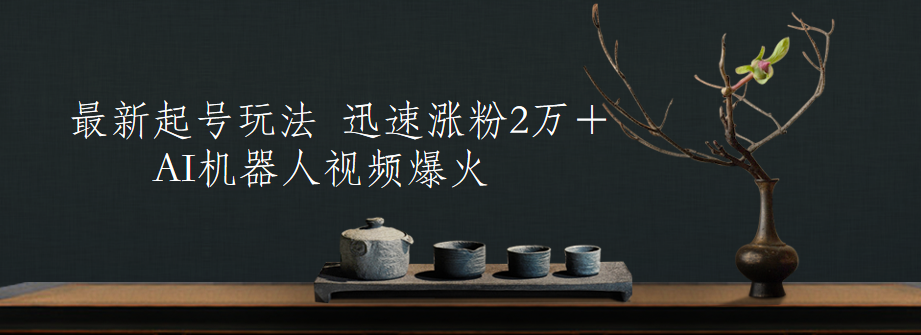 最新起号玩法 迅速涨粉2万＋
AI机器人视频爆火